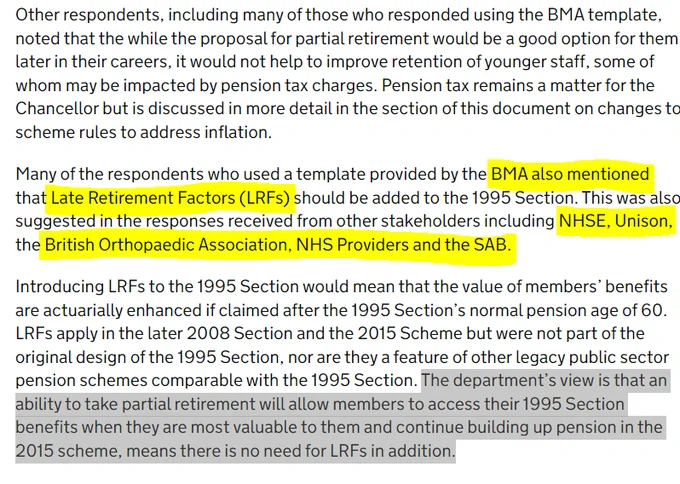 Other respondents, including many of those who responded using the BMA template, noted that the while the proposal for partial retirement would be a good option for them later in their careers, it would not help to improve retention of younger staff, some of whom may be impacted by pension tax charges. Pension tax remains a matter for the Chancellor but is discussed in more detail in the section of this document on changes to scheme rules to address inflation.

Many of the respondents who used a template provided by the BMA also mentioned that Late Retirement Factors (LRFs) should be added to the 1995 Section. This was also suggested in the responses received from other stakeholders including NHSE, Unison, the British Orthopaedic Association, NHS Providers and the SAB.

Introducing LRFs to the 1995 Section would mean that the value of members' benefits are actuarially enhanced if claimed after the 1995 Section's normal pension age of 60. LRFs apply in the later 2008 Section and the 2015 Scheme but were not part of the original design of the 1995 Section, nor are they a feature of other legacy public sector pension schemes comparable with the 1995 Section. The department's view is that an ability to take partial retirement will allow members to access their 1995 Section benefits when they are most valuable to them and continue building up pension in the 2015 scheme, means there is no need for LRFs in addition.